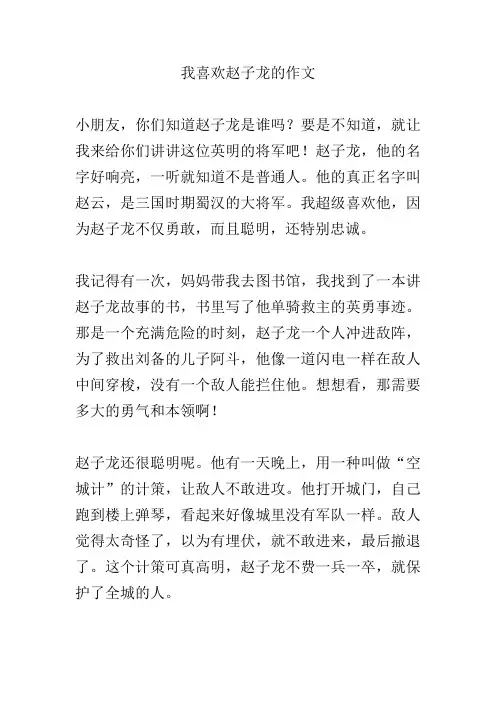 我喜欢赵子龙的作文

小朋友，你们知道赵子龙是谁吗？要是不知道，就让我来给你们讲讲这位英明的将军吧！赵子龙，他的名字好响亮，一听就知道不是普通人。他的真正名字叫赵云，是三国时期蜀汉的大将军。我超级喜欢他，因为赵子龙不仅勇敢，而且聪明，还特别忠诚。

我记得有一次，妈妈带我去图书馆，我找到了一本讲赵子龙故事的书，书里写了他单骑救主的英勇事迹。那是一个充满危险的时刻，赵子龙一个人冲进敌阵，为了救出刘备的儿子阿斗，他像一道闪电一样在敌人中间穿梭，没有一个敌人能拦住他。想想看，那需要多大的勇气和本领啊！

赵子龙还很聪明呢。他有一天晚上，用一种叫做“空城计”的计策，让敌人不敢进攻。他打开城门，自己跑到楼上弹琴，看起来好像城里没有军队一样。敌人觉得太奇怪了，以为有埋伏，就不敢进来，最后撤退了。这个计策可真高明，赵子龙不费一兵一卒，就保护了全城的人。